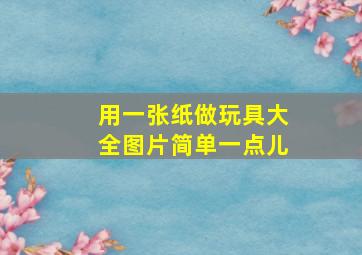 用一张纸做玩具大全图片简单一点儿